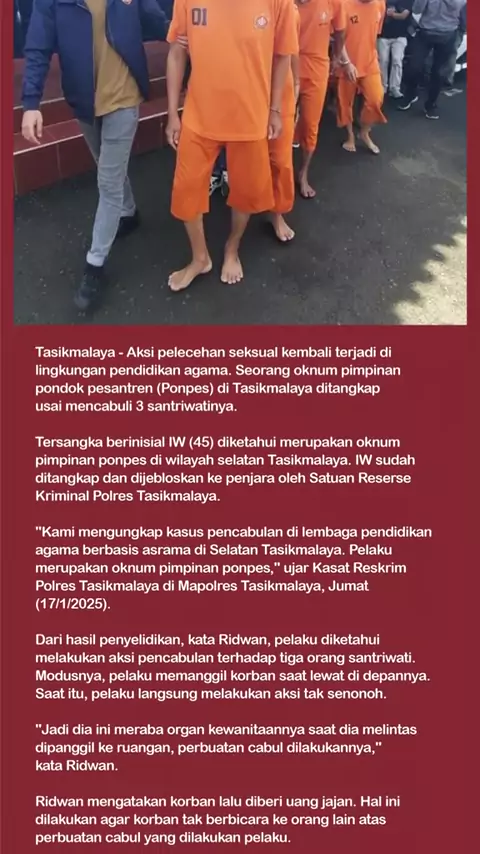 01

12

Tasikmalaya - Aksi pelecehan seksual kembali terjadi di lingkungan pendidikan agama. Seorang oknum pimpinan pondok pesantren (Ponpes) di Tasikmalaya ditangkap usai mencabuli 3 santriwatinya.

Tersangka berinisial IW (45) diketahui merupakan oknum pimpinan ponpes di wilayah selatan Tasikmalaya. IW sudah ditangkap dan dijebloskan ke penjara oleh Satuan Reserse Kriminal Polres Tasikmalaya.

"Kami mengungkap kasus pencabulan di lembaga pendidikan agama berbasis asrama di Selatan Tasikmalaya. Pelaku merupakan oknum pimpinan ponpes," ujar Kasat Reskrim Polres Tasikmalaya di Mapolres Tasikmalaya, Jumat (17/1/2025).

Dari hasil penyelidikan, kata Ridwan, pelaku diketahui melakukan aksi pencabulan terhadap tiga orang santriwati. Modusnya, pelaku memanggil korban saat lewat di depannya. Saat itu, pelaku langsung melakukan aksi tak senonoh.

"Jadi dia ini meraba organ kewanitaannya saat dia melintas dipanggil ke ruangan, perbuatan cabul dilakukannya," kata Ridwan.

Ridwan mengatakan korban lalu diberi uang jajan. Hal ini dilakukan agar korban tak berbicara ke orang lain atas perbuatan cabul yang dilakukan pelaku.